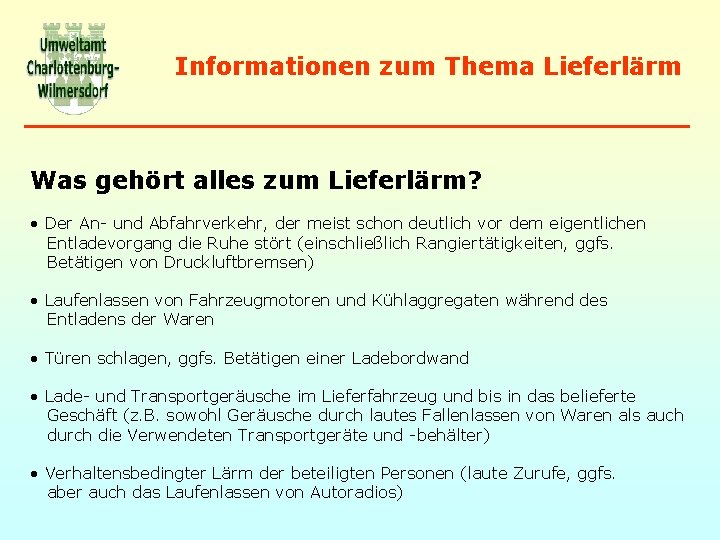 Umweltamt
Charlottenburg-
Wilmersdorf

Informationen zum Thema Lieferlärm

Was gehört alles zum Lieferlärm?

• Der An- und Abfahrverkehr, der meist schon deutlich vor dem eigentlichen Entladevorgang die Ruhe stört (einschließlich Rangiertätigkeiten, ggfs. Betätigen von Druckluftbremsen)

• Laufenlassen von Fahrzeugmotoren und Kühlaggregaten während des Entladens der Waren

• Türen schlagen, ggfs. Betätigen einer Ladebordwand

• Lade- und Transportgeräusche im Lieferfahrzeug und bis in das belieferte Geschäft (z.B. sowohl Geräusche durch lautes Fallenlassen von Waren als auch durch die Verwendeten Transportgeräte und -behälter)

• Verhaltensbedingter Lärm der beteiligten Personen (laute Zurufe, ggfs. aber auch das Laufenlassen von Autoradios)